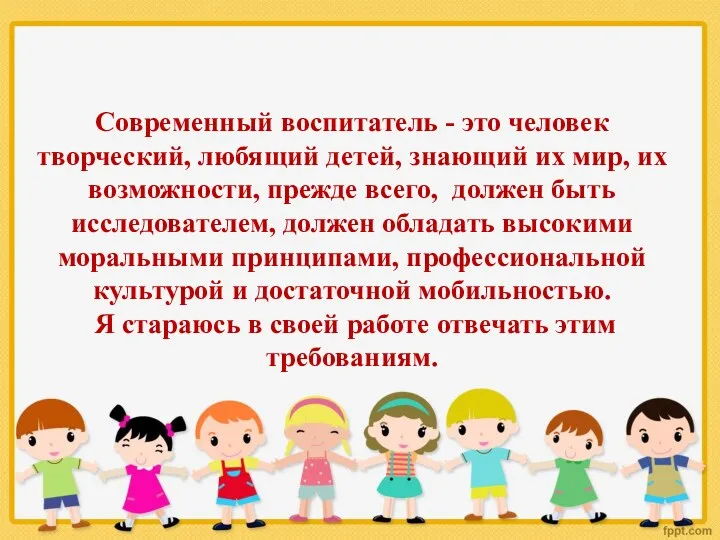 Современный воспитатель - это человек творческий, любящий детей, знающий их мир, их возможности, прежде всего, должен быть исследователем, должен обладать высокими моральными принципами, профессиональной культурой и достаточной мобильностью.
Я стараюсь в своей работе отвечать этим требованиям.

fppt.com